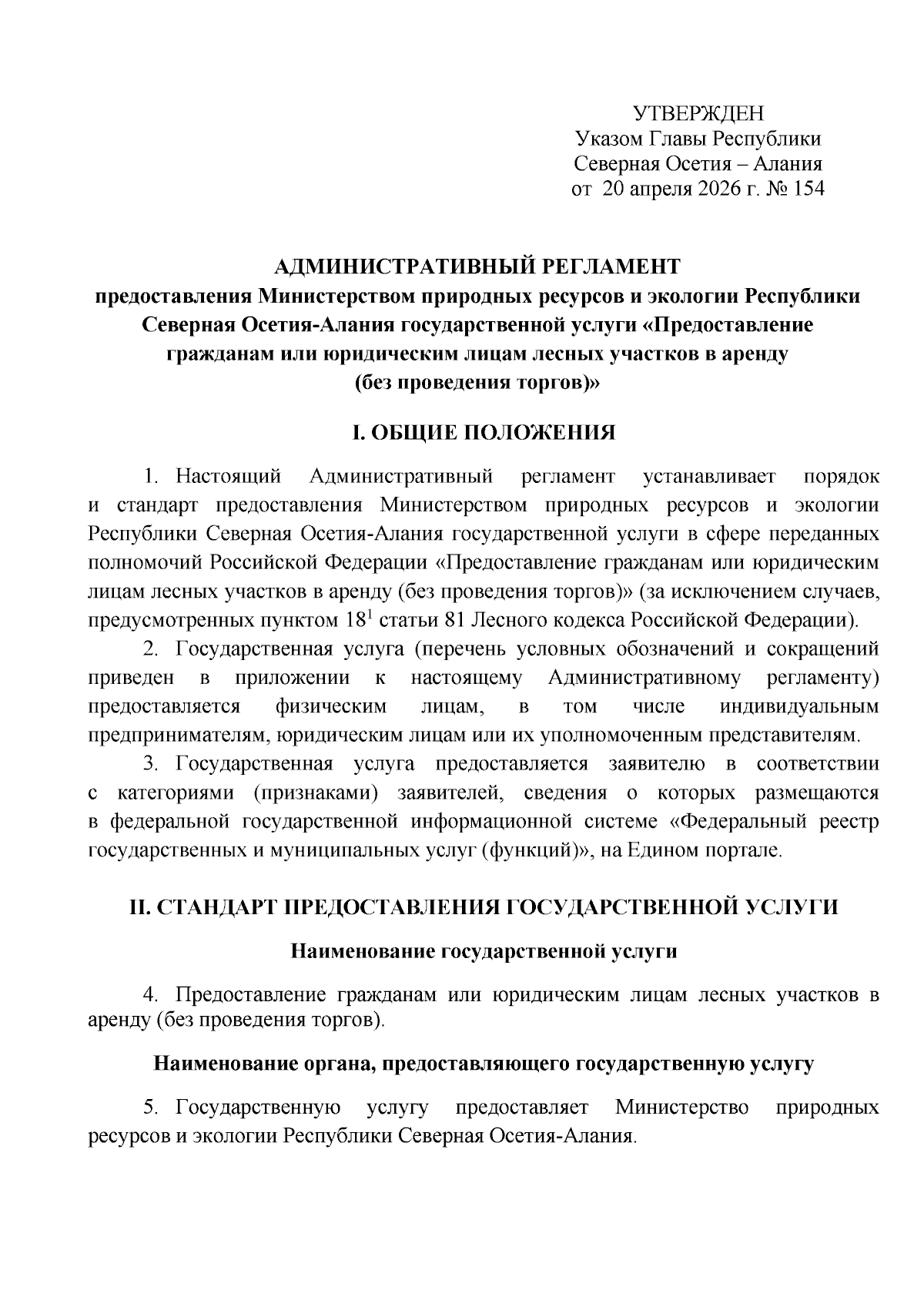 УТВЕРЖДЕН
Указом Главы Республики
Северная Осетия – Алания
от 20 апреля 2026 г. № 154

АДМИНИСТРАТИВНЫЙ РЕГЛАМЕНТ
предоставления Министерством природных ресурсов и экологии Республики Северная Осетия-Алания государственной услуги «Предоставление гражданам или юридическим лицам лесных участков в аренду (без проведения торгов)»

I. ОБЩИЕ ПОЛОЖЕНИЯ

1. Настоящий Административный регламент устанавливает порядок и стандарт предоставления Министерством природных ресурсов и экологии Республики Северная Осетия-Алания государственной услуги в сфере переданных полномочий Российской Федерации «Предоставление гражданам или юридическим лицам лесных участков в аренду (без проведения торгов)» (за исключением случаев, предусмотренных пунктом $18^1$ статьи 81 Лесного кодекса Российской Федерации).

2. Государственная услуга (перечень условных обозначений и сокращений приведен в приложении к настоящему Административному регламенту) предоставляется физическим лицам, в том числе индивидуальным предпринимателям, юридическим лицам или их уполномоченным представителям.

3. Государственная услуга предоставляется заявителю в соответствии с категориями (признаками) заявителей, сведения о которых размещаются в федеральной государственной информационной системе «Федеральный реестр государственных и муниципальных услуг (функций)», на Едином портале.

II. СТАНДАРТ ПРЕДОСТАВЛЕНИЯ ГОСУДАРСТВЕННОЙ УСЛУГИ

Наименование государственной услуги

4. Предоставление гражданам или юридическим лицам лесных участков в аренду (без проведения торгов).

Наименование органа, предоставляющего государственную услугу

5. Государственную услугу предоставляет Министерство природных ресурсов и экологии Республики Северная Осетия-Алания.